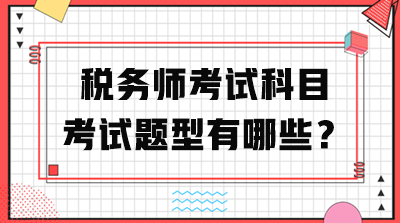 税务师考试科目
考试题型有哪些？